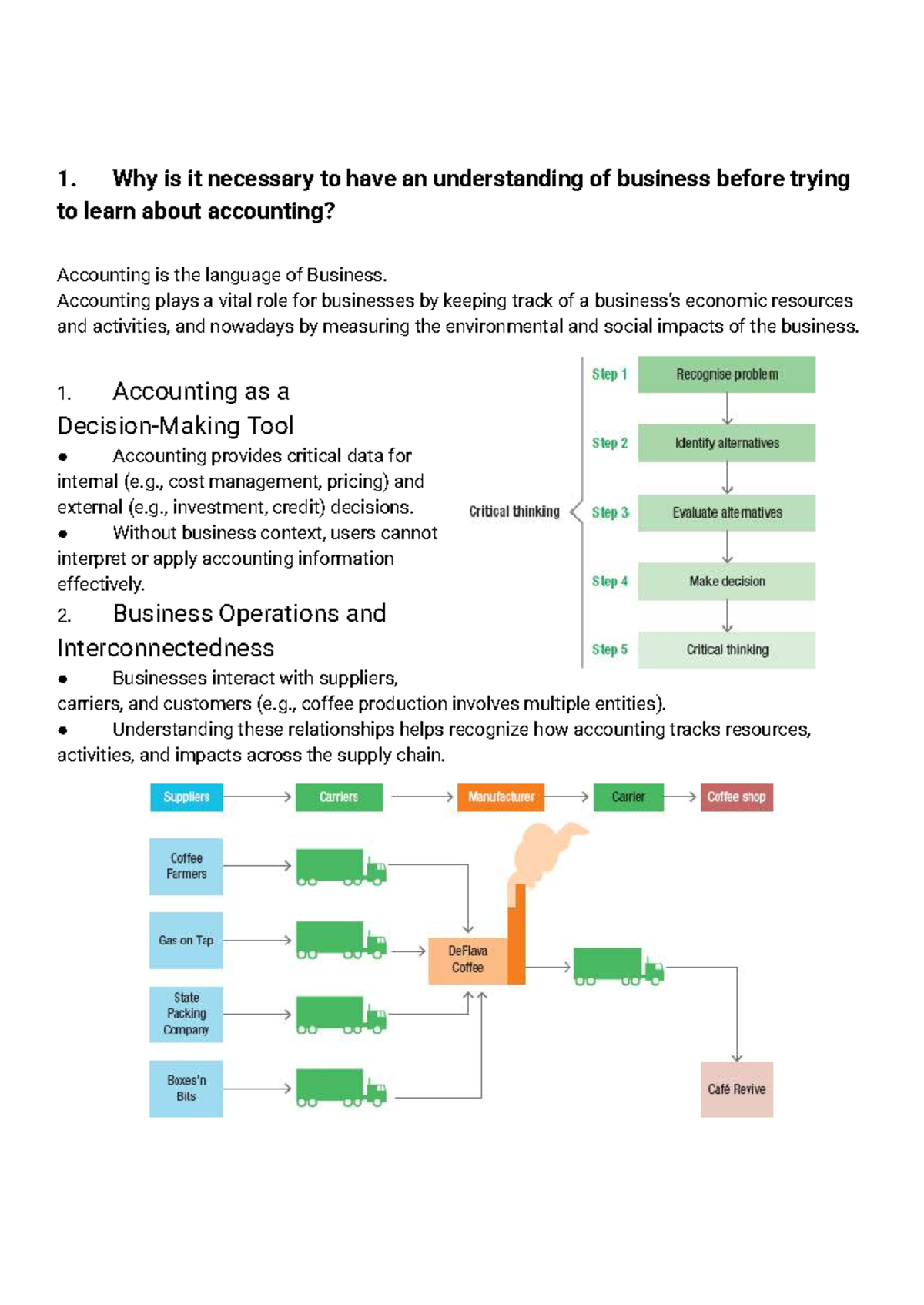 1. Why is it necessary to have an understanding of business before trying to learn about accounting?

Accounting is the language of Business.
Accounting plays a vital role for businesses by keeping track of a business's economic resources and activities, and nowadays by measuring the environmental and social impacts of the business.

1. Accounting as a Decision-Making Tool
● Accounting provides critical data for internal (e.g., cost management, pricing) and external (e.g., investment, credit) decisions.
● Without business context, users cannot interpret or apply accounting information effectively.

2. Business Operations and Interconnectedness
● Businesses interact with suppliers, carriers, and customers (e.g., coffee production involves multiple entities).
● Understanding these relationships helps recognize how accounting tracks resources, activities, and impacts across the supply chain.

Critical thinking
Step 1 Recognise problem
Step 2 Identify alternatives
Step 3 Evaluate alternatives
Step 4 Make decision
Step 5 Critical thinking

Suppliers
Carriers
Manufacturer
Carrier
Coffee shop
Coffee Farmers
Gas on Tap
State Packing Company
Boxes'n Bits
DeFlava Coffee
Café Revive